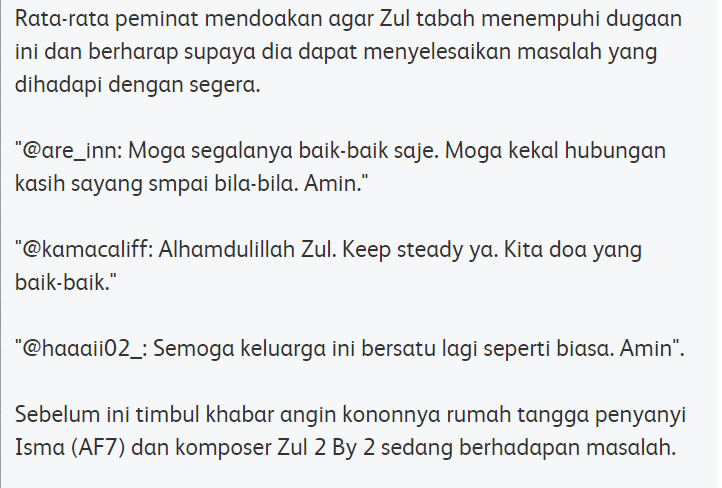 Rata-rata peminat mendoakan agar Zul tabah menempuhi dugaan ini dan berharap supaya dia dapat menyelesaikan masalah yang dihadapi dengan segera.

"@are_inn: Moga segalanya baik-baik saje. Moga kekal hubungan kasih sayang smpai bila-bila. Amin."

"@kamacaliff: Alhamdulillah Zul. Keep steady ya. Kita doa yang baik-baik."

"@haaaii02_: Semoga keluarga ini bersatu lagi seperti biasa. Amin".

Sebelum ini timbul khabar angin kononnya rumah tangga penyanyi Isma (AF7) dan komposer Zul 2 By 2 sedang berhadapan masalah.